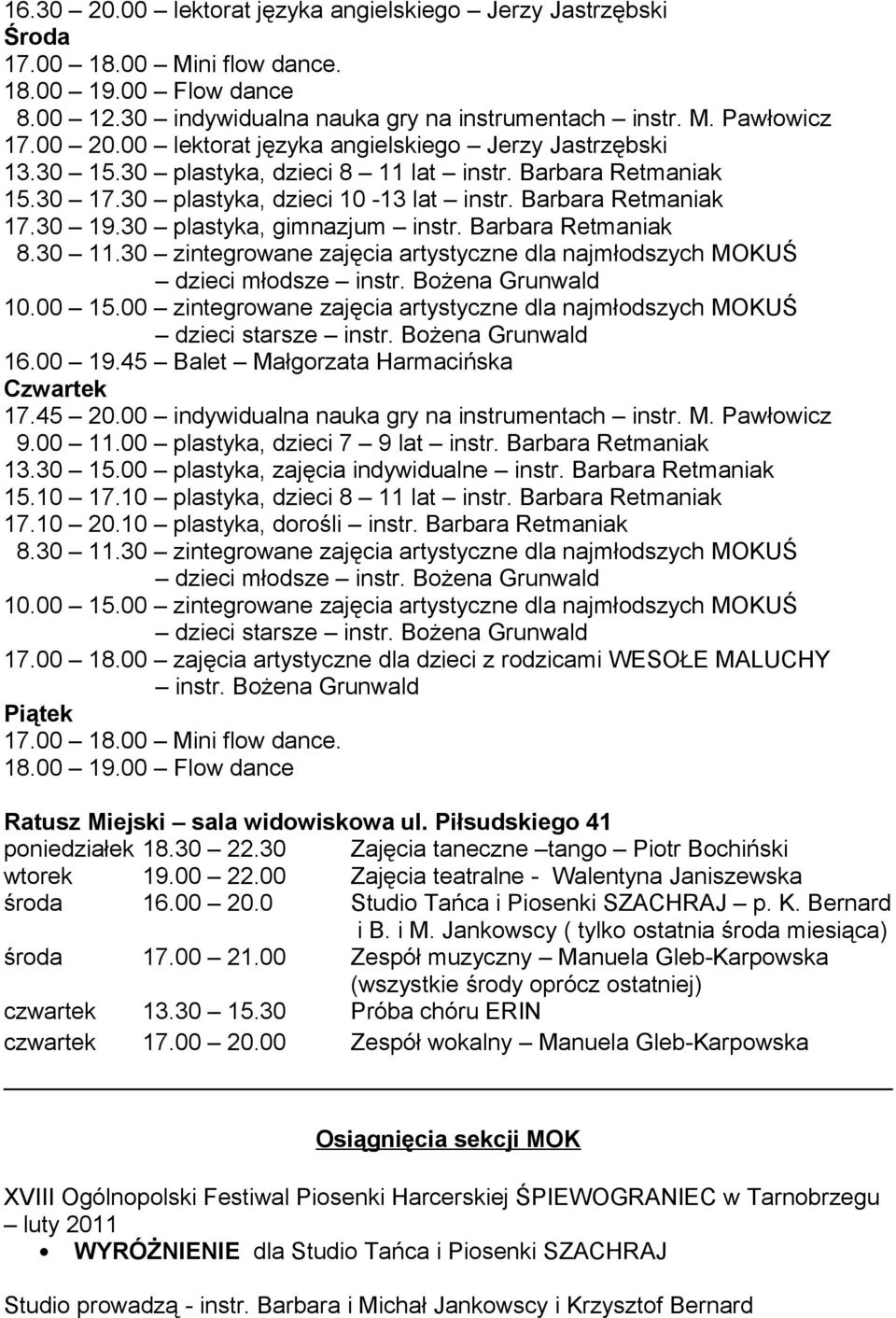 16.30 – 20.00 – lektorat języka angielskiego – Jerzy Jastrzębski
Środa
17.00 – 18.00 – Mini flow dance.
18.00 – 19.00 – Flow dance
8.00 – 12.30 – indywidualna nauka gry na instrumentach – instr. M. Pawłowicz
17.00 – 20.00 – lektorat języka angielskiego – Jerzy Jastrzębski
13.30 – 15.30 – plastyka, dzieci 8 – 11 lat – instr. Barbara Retmaniak
15.30 – 17.30 – plastyka, dzieci 10 -13 lat – instr. Barbara Retmaniak
17.30 – 19.30 – plastyka, gimnazjum – instr. Barbara Retmaniak
8.30 – 11.30 – zintegrowane zajęcia artystyczne dla najmłodszych MOKUŚ – dzieci młodsze – instr. Bożena Grunwald
10.00 – 15.00 – zintegrowane zajęcia artystyczne dla najmłodszych MOKUŚ – dzieci starsze – instr. Bożena Grunwald
16.00 – 19.45 – Balet – Małgorzata Harmacińska
Czwartek
17.45 – 20.00 – indywidualna nauka gry na instrumentach – instr. M. Pawłowicz
9.00 – 11.00 – plastyka, dzieci 7 – 9 lat – instr. Barbara Retmaniak
13.30 – 15.00 – plastyka, zajęcia indywidualne – instr. Barbara Retmaniak
15.10 – 17.10 – plastyka, dzieci 8 – 11 lat – instr. Barbara Retmaniak
17.10 – 20.10 – plastyka, dorośli – instr. Barbara Retmaniak
8.30 – 11.30 – zintegrowane zajęcia artystyczne dla najmłodszych MOKUŚ – dzieci młodsze – instr. Bożena Grunwald
10.00 – 15.00 – zintegrowane zajęcia artystyczne dla najmłodszych MOKUŚ – dzieci starsze – instr. Bożena Grunwald
17.00 – 18.00 – zajęcia artystyczne dla dzieci z rodzicami WESOŁE MALUCHY – instr. Bożena Grunwald
Piątek
17.00 – 18.00 – Mini flow dance.
18.00 – 19.00 – Flow dance

Ratusz Miejski – sala widowiskowa ul. Piłsudskiego 41

| | | |
|---|---|---|
| poniedziałek | 18.30 – 22.30 | Zajęcia taneczne –tango – Piotr Bochiński |
| wtorek | 19.00 – 22.00 | Zajęcia teatralne - Walentyna Janiszewska |
| środa | 16.00 – 20.0 | Studio Tańca i Piosenki SZACHRAJ – p. K. Bernard i B. i M. Jankowscy ( tylko ostatnia środa miesiąca) |
| środa | 17.00 – 21.00 | Zespół muzyczny – Manuela Gleb-Karpowska (wszystkie środy oprócz ostatniej) |
| czwartek | 13.30 – 15.30 | Próba chóru ERIN |
| czwartek | 17.00 – 20.00 | Zespół wokalny – Manuela Gleb-Karpowska |

Osiągnięcia sekcji MOK

XVIII Ogólnopolski Festiwal Piosenki Harcerskiej ŚPIEWOGRANIEC w Tarnobrzegu – luty 2011
• WYRÓŻNIENIE dla Studio Tańca i Piosenki SZACHRAJ

Studio prowadzą - instr. Barbara i Michał Jankowscy i Krzysztof Bernard